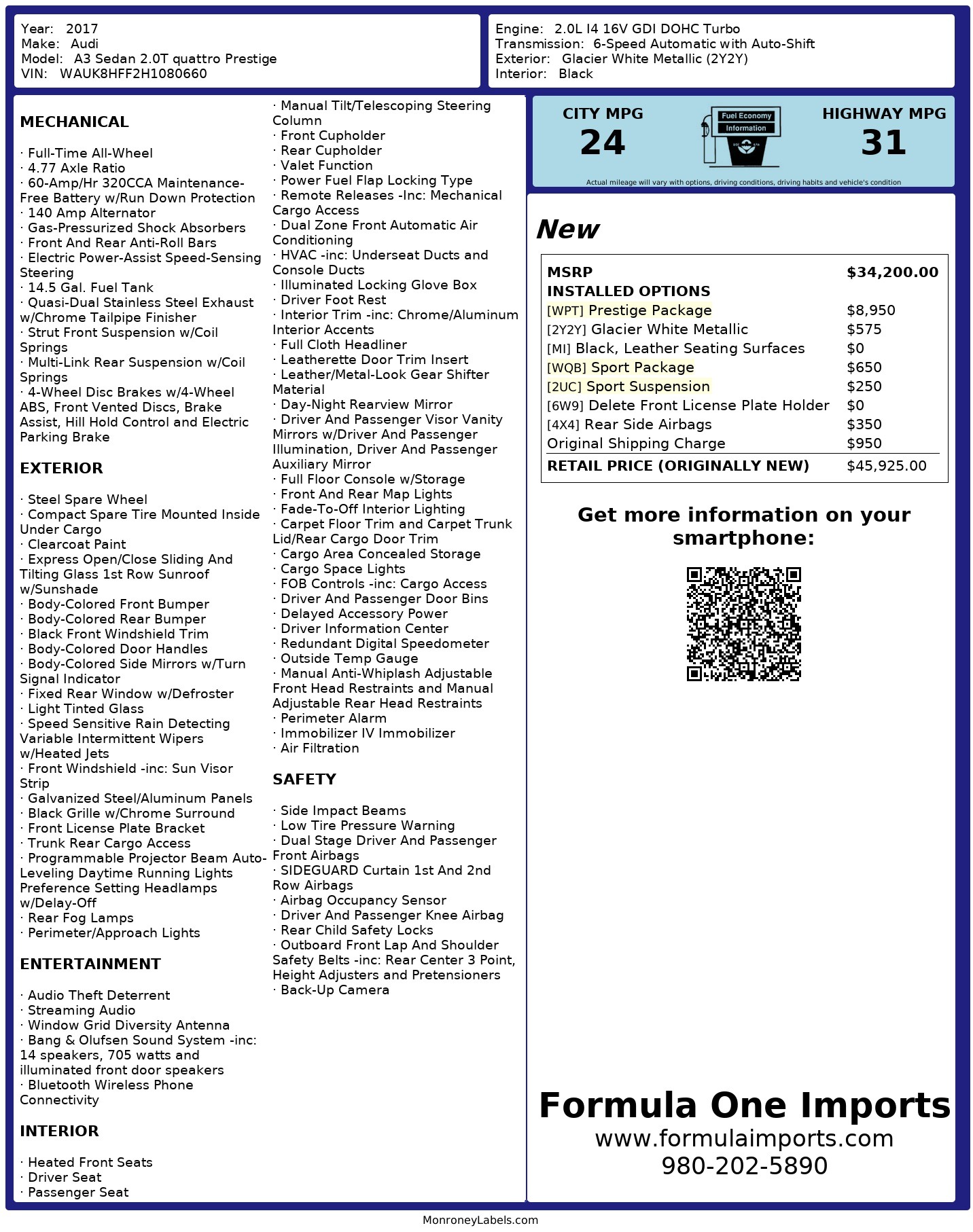 Year: 2017
Make: Audi
Model: A3 Sedan 2.0T quattro Prestige
VIN: WAUK8HFF2H1080660

Engine: 2.0L I4 16V GDI DOHC Turbo
Transmission: 6-Speed Automatic with Auto-Shift
Exterior: Glacier White Metallic (2Y2Y)
Interior: Black

MECHANICAL

· Full-Time All-Wheel
· 4.77 Axle Ratio
· 60-Amp/Hr 320CCA Maintenance-Free Battery w/Run Down Protection
· 140 Amp Alternator
· Gas-Pressurized Shock Absorbers
· Front And Rear Anti-Roll Bars
· Electric Power-Assist Speed-Sensing Steering
· 14.5 Gal. Fuel Tank
· Quasi-Dual Stainless Steel Exhaust w/Chrome Tailpipe Finisher
· Strut Front Suspension w/Coil Springs
· Multi-Link Rear Suspension w/Coil Springs
· 4-Wheel Disc Brakes w/4-Wheel ABS, Front Vented Discs, Brake Assist, Hill Hold Control and Electric Parking Brake

EXTERIOR

· Steel Spare Wheel
· Compact Spare Tire Mounted Inside Under Cargo
· Clearcoat Paint
· Express Open/Close Sliding And Tilting Glass 1st Row Sunroof w/Sunshade
· Body-Colored Front Bumper
· Body-Colored Rear Bumper
· Black Front Windshield Trim
· Body-Colored Door Handles
· Body-Colored Side Mirrors w/Turn Signal Indicator
· Fixed Rear Window w/Defroster
· Light Tinted Glass
· Speed Sensitive Rain Detecting Variable Intermittent Wipers w/Heated Jets
· Front Windshield -inc: Sun Visor Strip
· Galvanized Steel/Aluminum Panels
· Black Grille w/Chrome Surround
· Front License Plate Bracket
· Trunk Rear Cargo Access
· Programmable Projector Beam Auto-Leveling Daytime Running Lights Preference Setting Headlamps w/Delay-Off
· Rear Fog Lamps
· Perimeter/Approach Lights

ENTERTAINMENT

· Audio Theft Deterrent
· Streaming Audio
· Window Grid Diversity Antenna
· Bang & Olufsen Sound System -inc: 14 speakers, 705 watts and illuminated front door speakers
· Bluetooth Wireless Phone Connectivity

INTERIOR

· Heated Front Seats
· Driver Seat
· Passenger Seat
· Manual Tilt/Telescoping Steering Column
· Front Cupholder
· Rear Cupholder
· Valet Function
· Power Fuel Flap Locking Type
· Remote Releases -Inc: Mechanical Cargo Access
· Dual Zone Front Automatic Air Conditioning
· HVAC -inc: Underseat Ducts and Console Ducts
· Illuminated Locking Glove Box
· Driver Foot Rest
· Interior Trim -inc: Chrome/Aluminum Interior Accents
· Full Cloth Headliner
· Leatherette Door Trim Insert
· Leather/Metal-Look Gear Shifter Material
· Day-Night Rearview Mirror
· Driver And Passenger Visor Vanity Mirrors w/Driver And Passenger Illumination, Driver And Passenger Auxiliary Mirror
· Full Floor Console w/Storage
· Front And Rear Map Lights
· Fade-To-Off Interior Lighting
· Carpet Floor Trim and Carpet Trunk Lid/Rear Cargo Door Trim
· Cargo Area Concealed Storage
· Cargo Space Lights
· FOB Controls -inc: Cargo Access
· Driver And Passenger Door Bins
· Delayed Accessory Power
· Driver Information Center
· Redundant Digital Speedometer
· Outside Temp Gauge
· Manual Anti-Whiplash Adjustable Front Head Restraints and Manual Adjustable Rear Head Restraints
· Perimeter Alarm
· Immobilizer IV Immobilizer
· Air Filtration

SAFETY

· Side Impact Beams
· Low Tire Pressure Warning
· Dual Stage Driver And Passenger Front Airbags
· SIDEGUARD Curtain 1st And 2nd Row Airbags
· Airbag Occupancy Sensor
· Driver And Passenger Knee Airbag
· Rear Child Safety Locks
· Outboard Front Lap And Shoulder Safety Belts -inc: Rear Center 3 Point, Height Adjusters and Pretensioners
· Back-Up Camera

CITY MPG
24

Fuel Economy Information

HIGHWAY MPG
31

Actual mileage will vary with options, driving conditions, driving habits and vehicle's condition

New

| MSRP | $34,200.00 |
|---|---|
| INSTALLED OPTIONS | |
| [WPT] Prestige Package | $8,950 |
| [2Y2Y] Glacier White Metallic | $575 |
| [MI] Black, Leather Seating Surfaces | $0 |
| [WQB] Sport Package | $650 |
| [2UC] Sport Suspension | $250 |
| [6W9] Delete Front License Plate Holder | $0 |
| [4X4] Rear Side Airbags | $350 |
| Original Shipping Charge | $950 |
| RETAIL PRICE (ORIGINALLY NEW) | $45,925.00 |

Get more information on your smartphone:

Formula One Imports
www.formulaimports.com
980-202-5890

MonroneyLabels.com